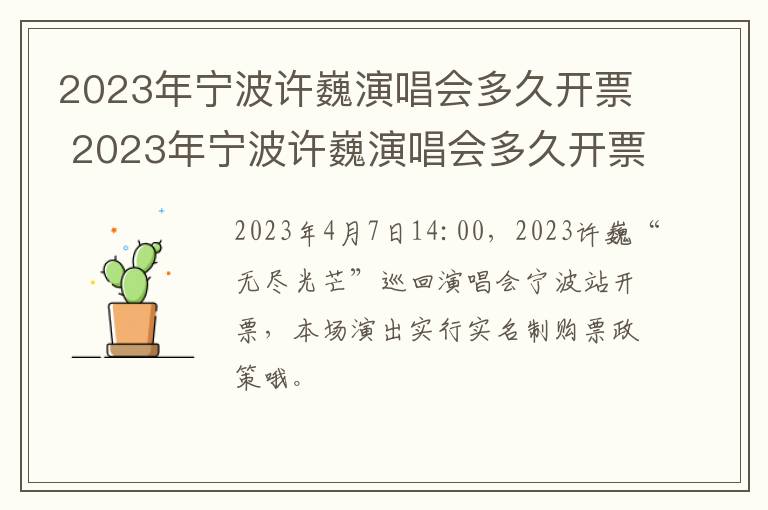 2023年宁波许巍演唱会多久开票

2023年宁波许巍演唱会多久开票

2023年4月7日14:00，2023许巍“无尽光芒”巡回演唱会宁波站开票，本场演出实行实名制购票政策哦。